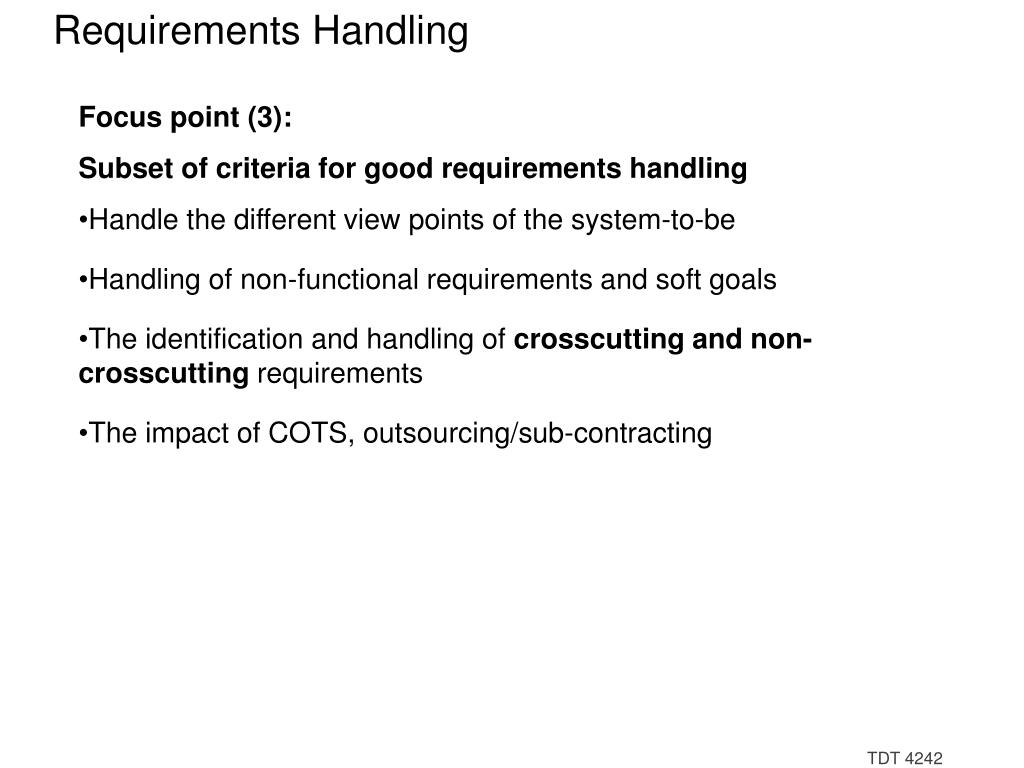 Requirements Handling

Focus point (3):

Subset of criteria for good requirements handling

•Handle the different view points of the system-to-be

•Handling of non-functional requirements and soft goals

•The identification and handling of crosscutting and non-crosscutting requirements

•The impact of COTS, outsourcing/sub-contracting

TDT 4242